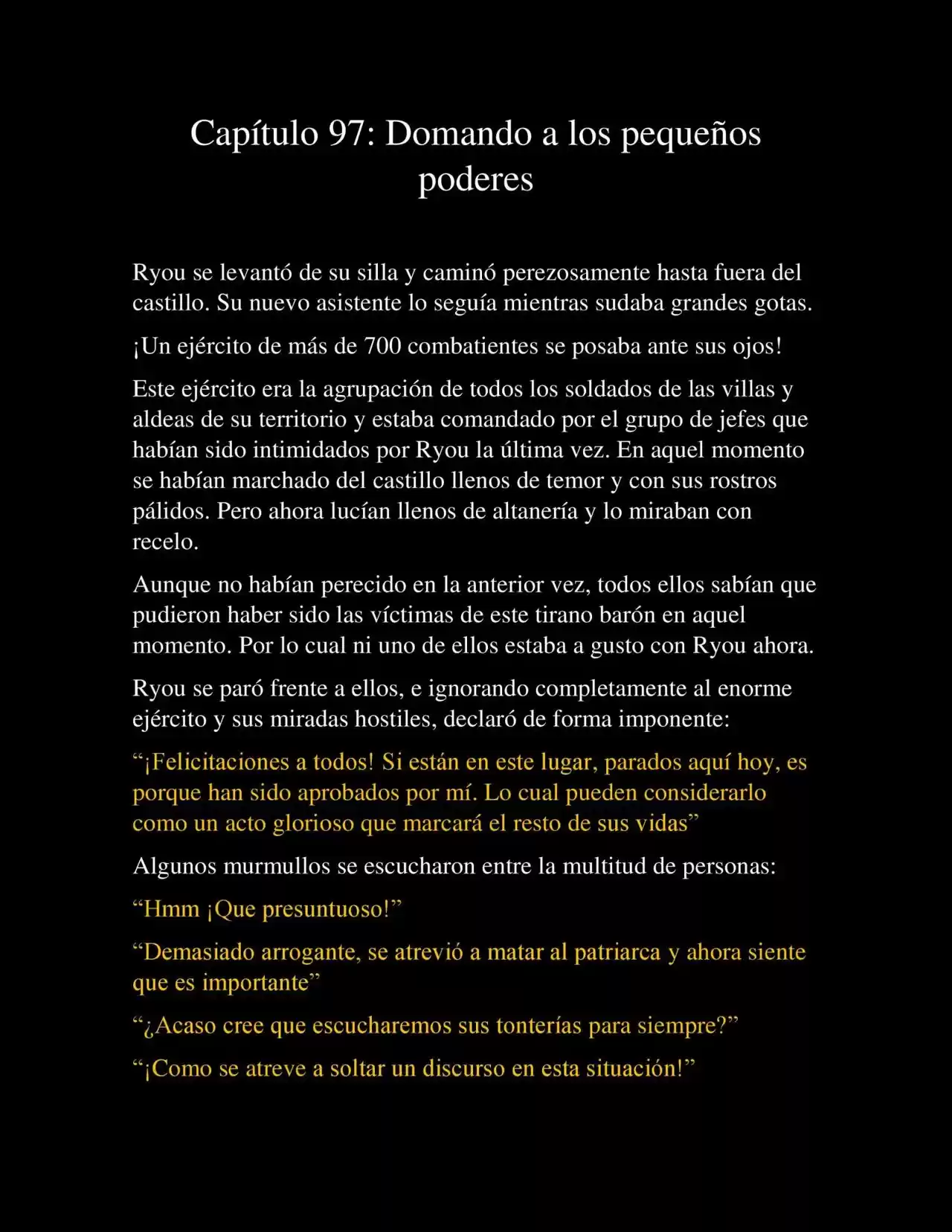 Capítulo 97: Domando a los pequeños poderes

Ryou se levantó de su silla y caminó perezosamente hasta fuera del castillo. Su nuevo asistente lo seguía mientras sudaba grandes gotas.

¡Un ejército de más de 700 combatientes se posaba ante sus ojos!

Este ejército era la agrupación de todos los soldados de las villas y aldeas de su territorio y estaba comandado por el grupo de jefes que habían sido intimidados por Ryou la última vez. En aquel momento se habían marchado del castillo llenos de temor y con sus rostros pálidos. Pero ahora lucían llenos de altanería y lo miraban con recelo.

Aunque no habían perecido en la anterior vez, todos ellos sabían que pudieron haber sido las víctimas de este tirano barón en aquel momento. Por lo cual ni uno de ellos estaba a gusto con Ryou ahora.

Ryou se paró frente a ellos, e ignorando completamente al enorme ejército y sus miradas hostiles, declaró de forma imponente:

“¡Felicitaciones a todos! Si están en este lugar, parados aquí hoy, es porque han sido aprobados por mí. Lo cual pueden considerarlo como un acto glorioso que marcará el resto de sus vidas”

Algunos murmullos se escucharon entre la multitud de personas:

“Hmm ¡Que presuntuoso!”

“Demasiado arrogante, se atrevió a matar al patriarca y ahora siente que es importante”

“¿Acaso cree que escucharemos sus tonterías para siempre?”

“¡Como se atreve a soltar un discurso en esta situación!”